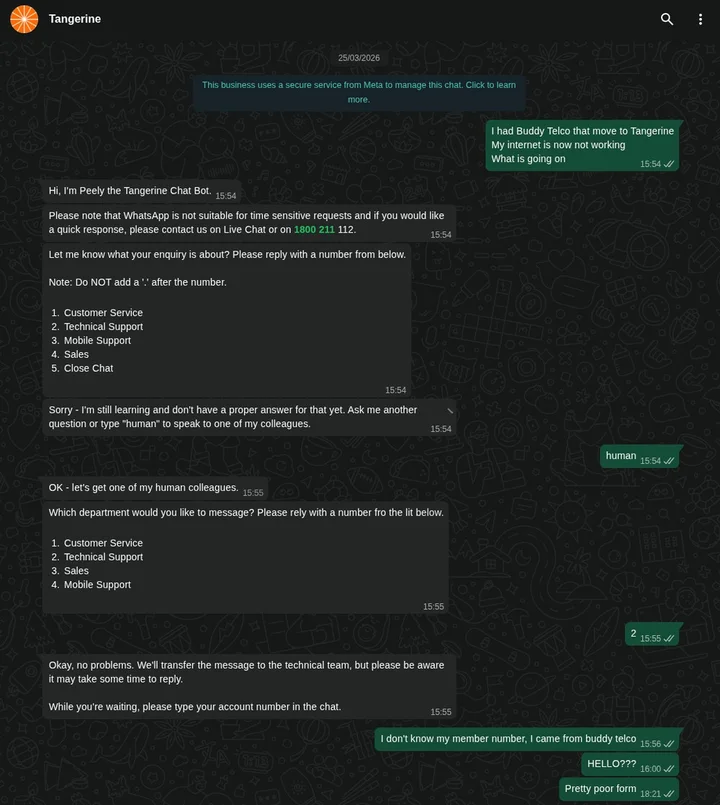 Tangerine

25/03/2026

This business uses a secure service from Meta to manage this chat. Click to learn more.

I had Buddy Telco that move to Tangerine
My internet is now not working
What is going on
15:54

Hi, I'm Peely the Tangerine Chat Bot. 15:54

Please note that WhatsApp is not suitable for time sensitive requests and if you would like a quick response, please contact us on Live Chat or on 1800 211 112. 15:54

Let me know what your enquiry is about? Please reply with a number from below.

Note: Do NOT add a '.' after the number.

1. Customer Service
2. Technical Support
3. Mobile Support
4. Sales
5. Close Chat
15:54

Sorry - I'm still learning and don't have a proper answer for that yet. Ask me another question or type "human" to speak to one of my colleagues. 15:54

human 15:54

OK - let's get one of my human colleagues. 15:55

Which department would you like to message? Please rely with a number fro the lit below.

1. Customer Service
2. Technical Support
3. Sales
4. Mobile Support
15:55

2 15:55

Okay, no problems. We'll transfer the message to the technical team, but please be aware it may take some time to reply.

While you're waiting, please type your account number in the chat.
15:55

I don't know my member number, I came from buddy telco 15:56

HELLO??? 16:00

Pretty poor form 18:21